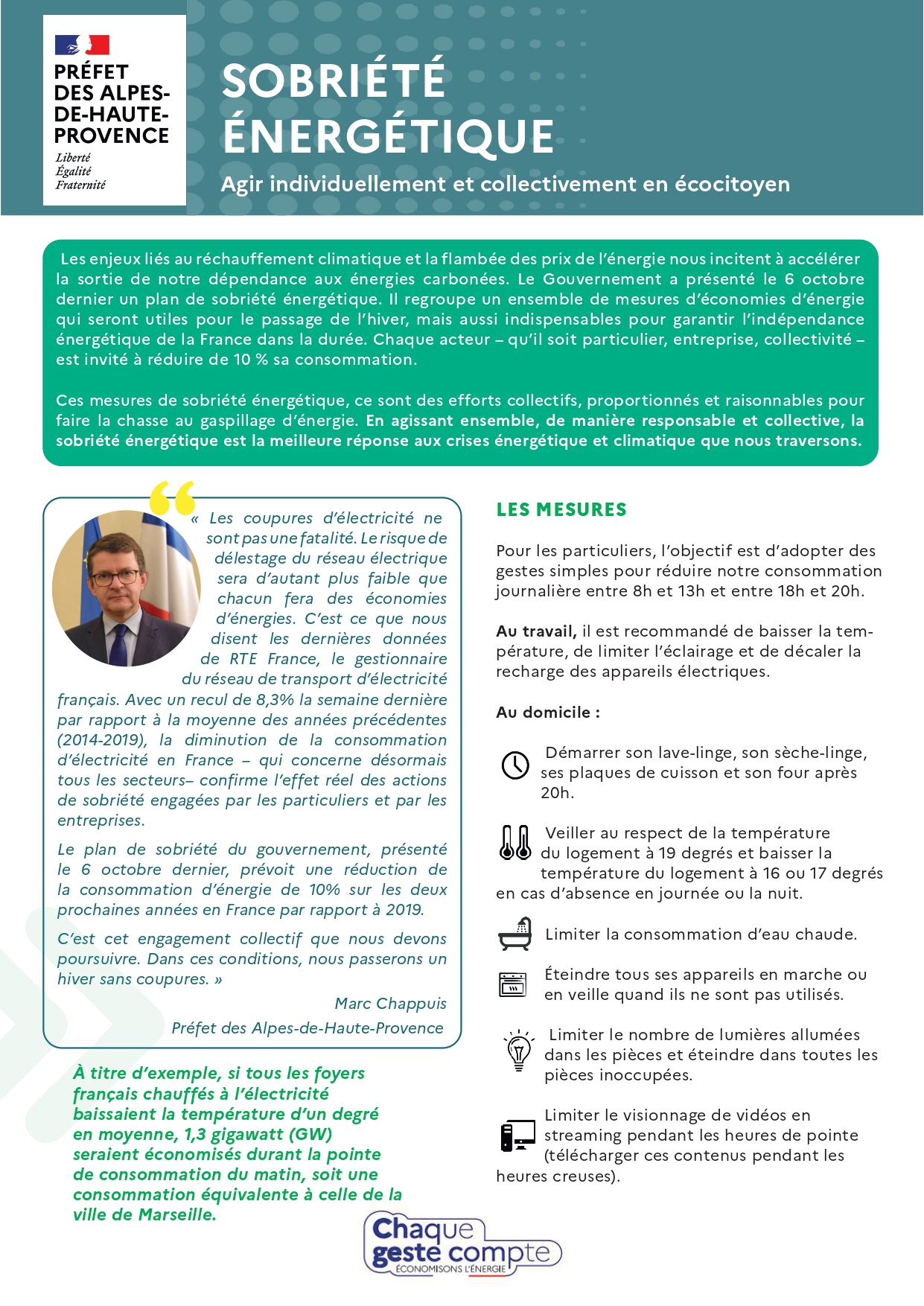 PRÉFET DES ALPES-DE-HAUTE-PROVENCE
Liberté
Égalité
Fraternité

SOBRIÉTÉ ÉNERGÉTIQUE

Agir individuellement et collectivement en écocitoyen

Les enjeux liés au réchauffement climatique et la flambée des prix de l'énergie nous incitent à accélérer la sortie de notre dépendance aux énergies carbonées. Le Gouvernement a présenté le 6 octobre dernier un plan de sobriété énergétique. Il regroupe un ensemble de mesures d'économies d'énergie qui seront utiles pour le passage de l'hiver, mais aussi indispensables pour garantir l'indépendance énergétique de la France dans la durée. Chaque acteur – qu'il soit particulier, entreprise, collectivité – est invité à réduire de 10 % sa consommation.

Ces mesures de sobriété énergétique, ce sont des efforts collectifs, proportionnés et raisonnables pour faire la chasse au gaspillage d'énergie. En agissant ensemble, de manière responsable et collective, la sobriété énergétique est la meilleure réponse aux crises énergétique et climatique que nous traversons.

« Les coupures d'électricité ne sont pas une fatalité. Le risque de délestage du réseau électrique sera d'autant plus faible que chacun fera des économies d'énergies. C'est ce que nous disent les dernières données de RTE France, le gestionnaire du réseau de transport d'électricité français. Avec un recul de 8,3% la semaine dernière par rapport à la moyenne des années précédentes (2014-2019), la diminution de la consommation d'électricité en France – qui concerne désormais tous les secteurs– confirme l'effet réel des actions de sobriété engagées par les particuliers et par les entreprises.

Le plan de sobriété du gouvernement, présenté le 6 octobre dernier, prévoit une réduction de la consommation d'énergie de 10% sur les deux prochaines années en France par rapport à 2019.

C'est cet engagement collectif que nous devons poursuivre. Dans ces conditions, nous passerons un hiver sans coupures. »

Marc Chappuis
Préfet des Alpes-de-Haute-Provence

À titre d'exemple, si tous les foyers français chauffés à l'électricité baissaient la température d'un degré en moyenne, 1,3 gigawatt (GW) seraient économisés durant la pointe de consommation du matin, soit une consommation équivalente à celle de la ville de Marseille.

LES MESURES

Pour les particuliers, l'objectif est d'adopter des gestes simples pour réduire notre consommation journalière entre 8h et 13h et entre 18h et 20h.

Au travail, il est recommandé de baisser la température, de limiter l'éclairage et de décaler la recharge des appareils électriques.

Au domicile :

Démarrer son lave-linge, son sèche-linge, ses plaques de cuisson et son four après 20h.

Veiller au respect de la température du logement à 19 degrés et baisser la température du logement à 16 ou 17 degrés en cas d'absence en journée ou la nuit.

Limiter la consommation d'eau chaude.

Éteindre tous ses appareils en marche ou en veille quand ils ne sont pas utilisés.

Limiter le nombre de lumières allumées dans les pièces et éteindre dans toutes les pièces inoccupées.

Limiter le visionnage de vidéos en streaming pendant les heures de pointe (télécharger ces contenus pendant les heures creuses).

Chaque geste compte
ÉCONOMISONS L'ÉNERGIE